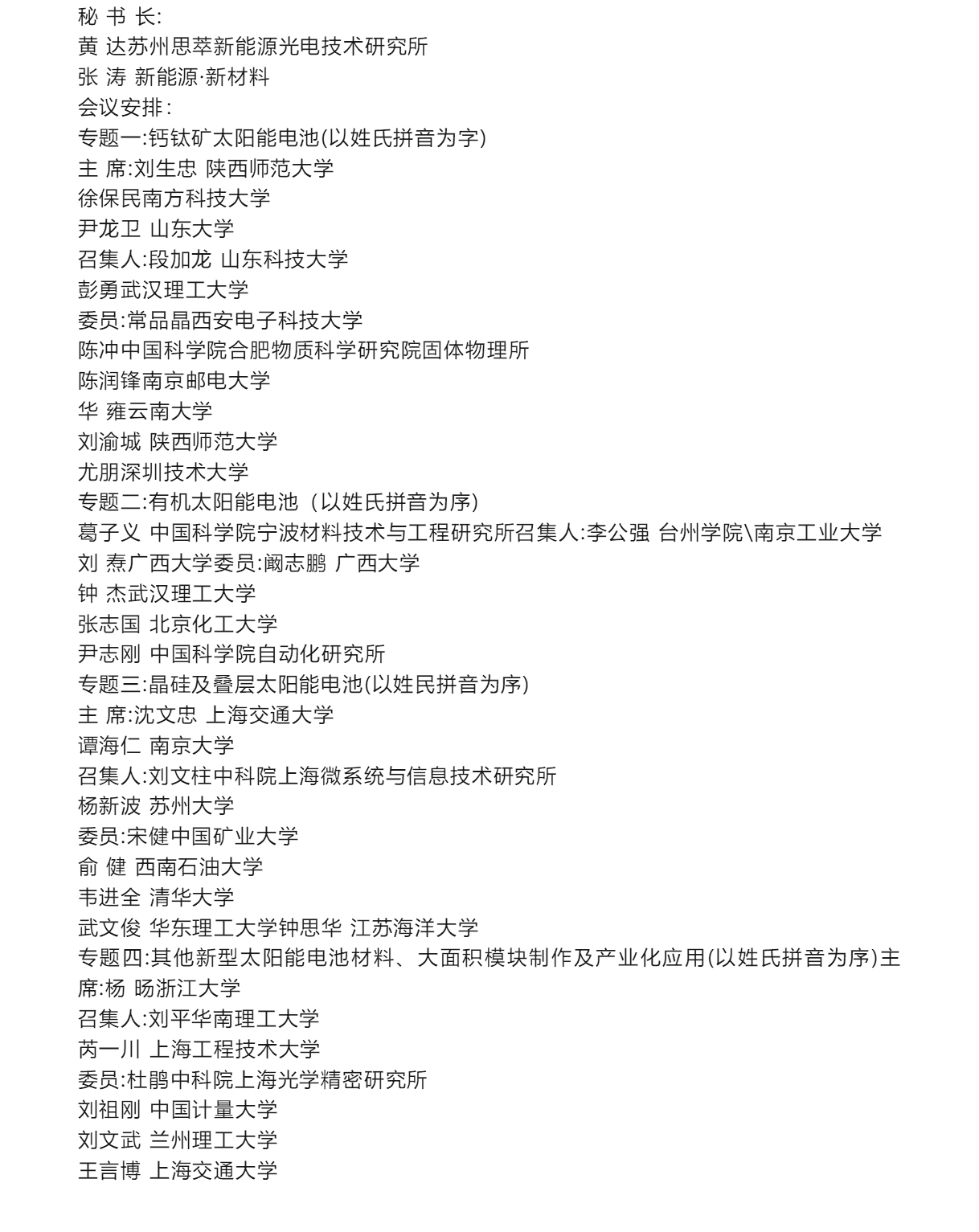 秘 书 长:
黄 达苏州思萃新能源光电技术研究所
张 涛 新能源·新材料
会议安排:
专题一:钙钛矿太阳能电池(以姓氏拼音为字)
主 席:刘生忠 陕西师范大学
徐保民南方科技大学
尹龙卫 山东大学
召集人:段加龙 山东科技大学
彭勇武汉理工大学
委员:常品晶西安电子科技大学
陈冲中国科学院合肥物质科学研究院固体物理所
陈润锋南京邮电大学
华 雍云南大学
刘渝城 陕西师范大学
尤朋深圳技术大学
专题二:有机太阳能电池（以姓氏拼音为序)
葛子义 中国科学院宁波材料技术与工程研究所召集人:李公强 台州学院\南京工业大学
刘 焘广西大学委员:阚志鹏 广西大学
钟 杰武汉理工大学
张志国 北京化工大学
尹志刚 中国科学院自动化研究所
专题三:晶硅及叠层太阳能电池(以姓民拼音为序)
主 席:沈文忠 上海交通大学
谭海仁 南京大学
召集人:刘文柱中科院上海微系统与信息技术研究所
杨新波 苏州大学
委员:宋健中国矿业大学
俞 健 西南石油大学
韦进全 清华大学
武文俊 华东理工大学钟思华 江苏海洋大学
专题四:其他新型太阳能电池材料、大面积模块制作及产业化应用(以姓氏拼音为序)主席:杨 旸浙江大学
召集人:刘平华南理工大学
芮一川 上海工程技术大学
委员:杜鹃中科院上海光学精密研究所
刘祖刚 中国计量大学
刘文武 兰州理工大学
王言博 上海交通大学